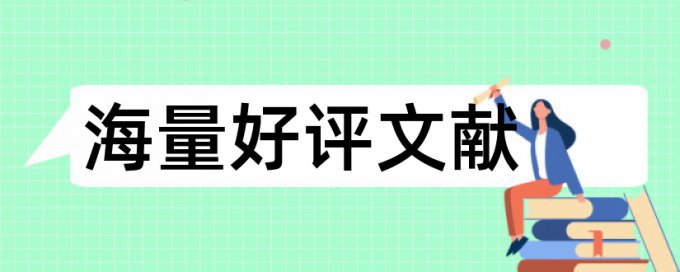 海量好评文献